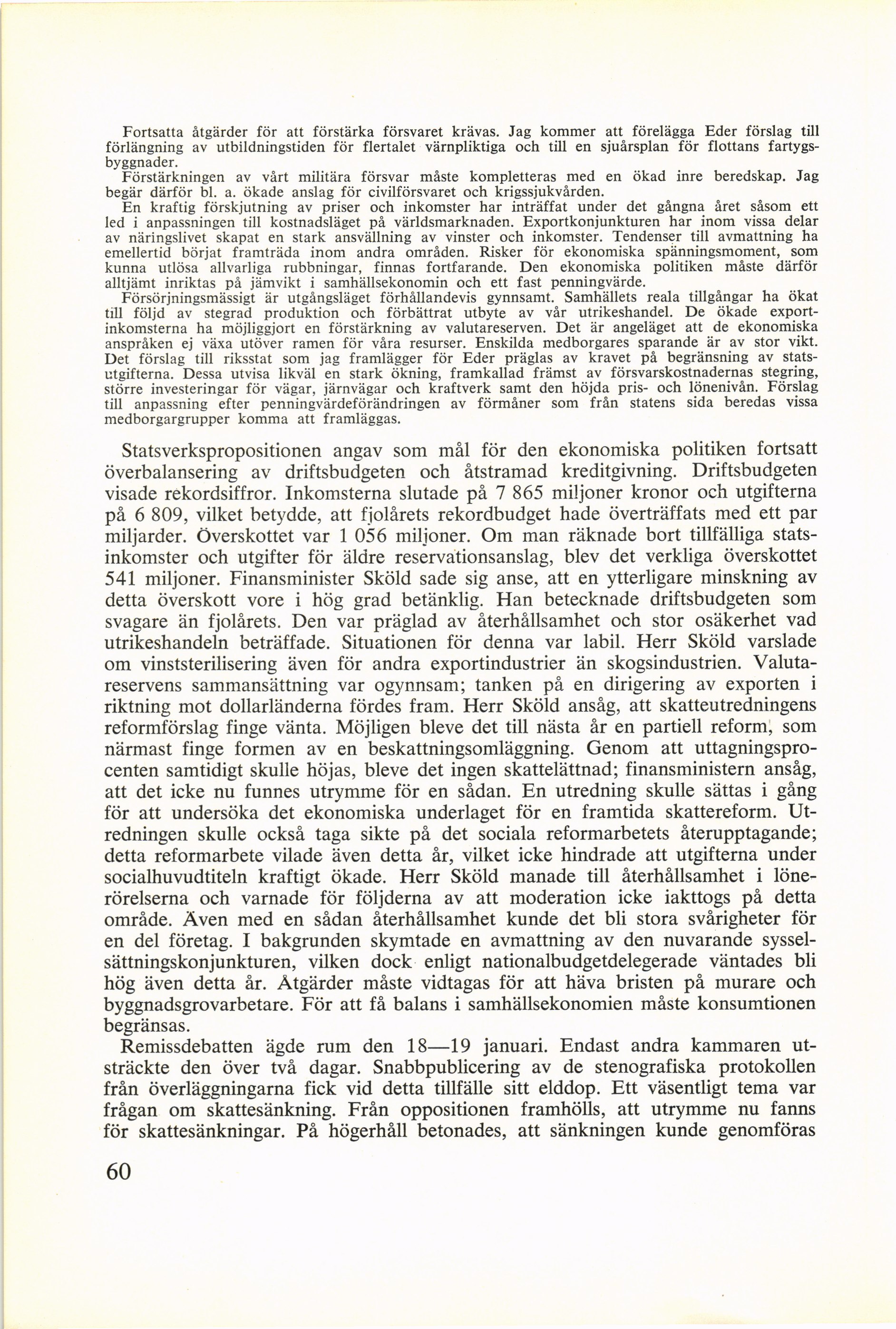 Fortsatta åtgärder för att förstärka försvaret krävas. Jag kommer att förelägga Eder förslag till förlängning av utbildningstiden för flertalet värnpliktiga och till en sjuårsplan för flottans fartygsbyggnader.
Förstärkningen av vårt militära försvar måste kompletteras med en ökad inre beredskap. Jag begär därför bl. a. ökade anslag för civilförsvaret och krigssjukvården.
En kraftig förskjutning av priser och inkomster har inträffat under det gångna året såsom ett led i anpassningen till kostnadsläget på världsmarknaden. Exportkonjunkturen har inom vissa delar av näringslivet skapat en stark ansvällning av vinster och inkomster. Tendenser till avmattning ha emellertid börjat framträda inom andra områden. Risker för ekonomiska spänningsmoment, som kunna utlösa allvarliga rubbningar, finnas fortfarande. Den ekonomiska politiken måste därför alltjämt inriktas på jämvikt i samhällsekonomin och ett fast penningvärde.
Försörjningsmässigt är utgångsläget förhållandevis gynnsamt. Samhällets reala tillgångar ha ökat till följd av stegrad produktion och förbättrat utbyte av vår utrikeshandel. De ökade exportinkomsterna ha möjliggjort en förstärkning av valutareserven. Det är angeläget att de ekonomiska anspråken ej växa utöver ramen för våra resurser. Enskilda medborgares sparande är av stor vikt. Det förslag till riksstat som jag framlägger för Eder präglas av kravet på begränsning av statsutgifterna. Dessa utvisa likväl en stark ökning, framkallad främst av försvarskostnadernas stegring, större investeringar för vägar, järnvägar och kraftverk samt den höjda pris- och lönenivån. Förslag till anpassning efter penningvärdeförändringen av förmåner som från statens sida beredas vissa medborgargrupper komma att framläggas.

Statsverkspropositionen angav som mål för den ekonomiska politiken fortsatt överbalansering av driftsbudgeten och åtstramad kreditgivning. Driftsbudgeten visade rekordsiffror. Inkomsterna slutade på 7 865 miljoner kronor och utgifterna på 6 809, vilket betydde, att fjolårets rekordbudget hade överträffats med ett par miljarder. Överskottet var 1 056 miljoner. Om man räknade bort tillfälliga statsinkomster och utgifter för äldre reservationsanslag, blev det verkliga överskottet 541 miljoner. Finansminister Sköld sade sig anse, att en ytterligare minskning av detta överskott vore i hög grad betänklig. Han betecknade driftsbudgeten som svagare än fjolårets. Den var präglad av återhållsamhet och stor osäkerhet vad utrikeshandeln beträffade. Situationen för denna var labil. Herr Sköld varslade om vinststerilisering även för andra exportindustrier än skogsindustrien. Valutareservens sammansättning var ogynnsam; tanken på en dirigering av exporten i riktning mot dollarländerna fördes fram. Herr Sköld ansåg, att skatteutredningens reformförslag finge vänta. Möjligen bleve det till nästa år en partiell reform, som närmast finge formen av en beskattningsomläggning. Genom att uttagningsprocenten samtidigt skulle höjas, bleve det ingen skattelättnad; finansministern ansåg, att det icke nu funnes utrymme för en sådan. En utredning skulle sättas i gång för att undersöka det ekonomiska underlaget för en framtida skattereform. Utredningen skulle också taga sikte på det sociala reformarbetets återupptagande; detta reformarbete vilade även detta år, vilket icke hindrade att utgifterna under socialhuvudtiteln kraftigt ökade. Herr Sköld manade till återhållsamhet i lönerörelserna och varnade för följderna av att moderation icke iakttogs på detta område. Även med en sådan återhållsamhet kunde det bli stora svårigheter för en del företag. I bakgrunden skymtade en avmattning av den nuvarande sysselsättningskonjunkturen, vilken dock enligt nationalbudgetdelegerade väntades bli hög även detta år. Åtgärder måste vidtagas för att häva bristen på murare och byggnadsgrovarbetare. För att få balans i samhällsekonomien måste konsumtionen begränsas.
Remissdebatten ägde rum den 18—19 januari. Endast andra kammaren utsträckte den över två dagar. Snabbpublicering av de stenografiska protokollen från överläggningarna fick vid detta tillfälle sitt elddop. Ett väsentligt tema var frågan om skattesänkning. Från oppositionen framhölls, att utrymme nu fanns för skattesänkningar. På högerhåll betonades, att sänkningen kunde genomföras

60